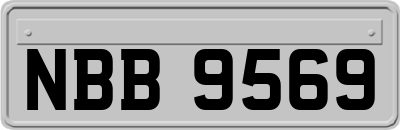 NBB 9569